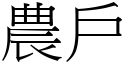 農戶